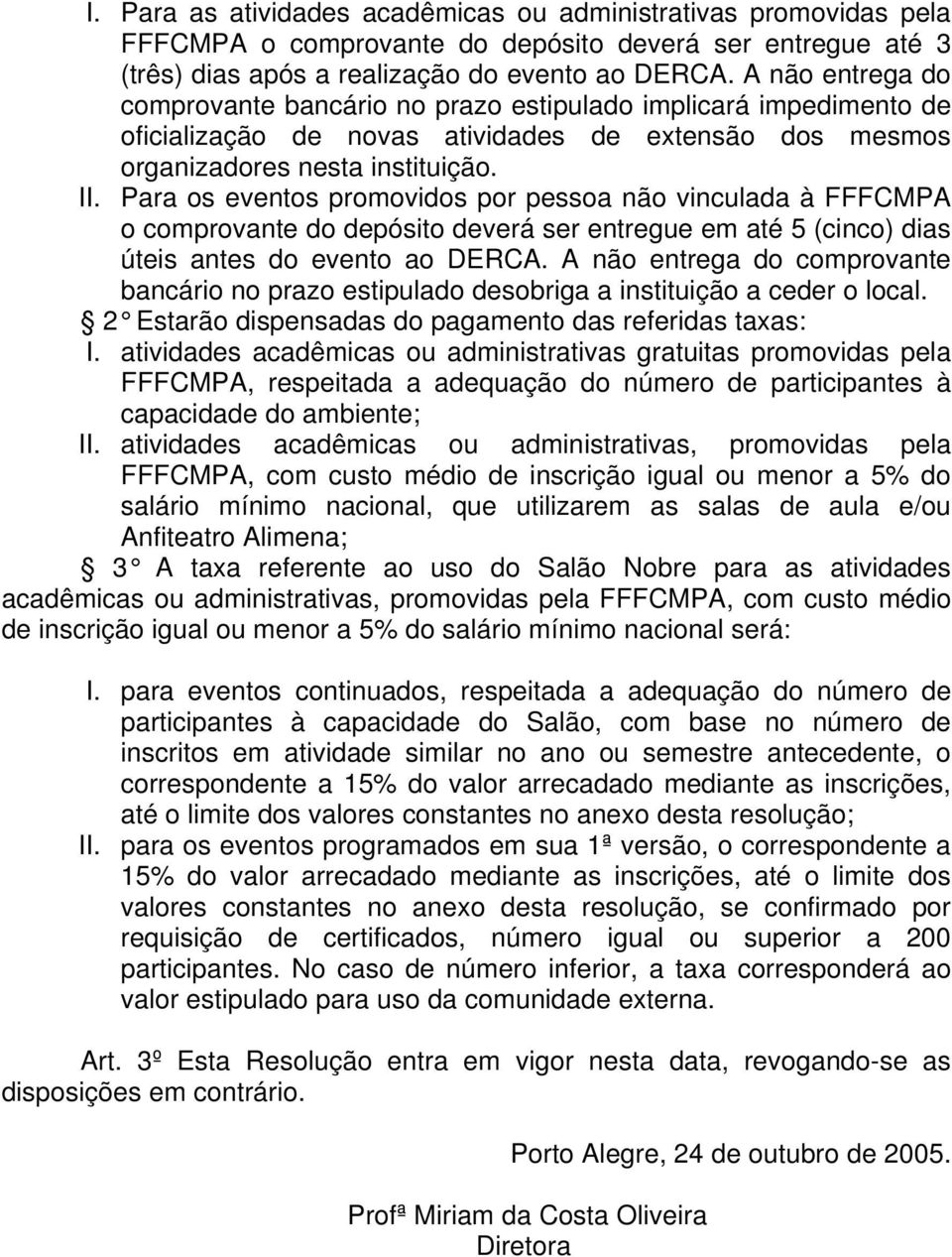 I. Para as atividades acadêmicas ou administrativas promovidas pela FFFCMPA o comprovante do depósito deverá ser entregue até 3 (três) dias após a realização do evento ao DERCA. A não entrega do comprovante bancário no prazo estipulado implicará impedimento de oficialização de novas atividades de extensão dos mesmos organizadores nesta instituição.

II. Para os eventos promovidos por pessoa não vinculada à FFFCMPA o comprovante do depósito deverá ser entregue em até 5 (cinco) dias úteis antes do evento ao DERCA. A não entrega do comprovante bancário no prazo estipulado desobriga a instituição a ceder o local.

§ 2° Estarão dispensadas do pagamento das referidas taxas:

I. atividades acadêmicas ou administrativas gratuitas promovidas pela FFFCMPA, respeitada a adequação do número de participantes à capacidade do ambiente;

II. atividades acadêmicas ou administrativas, promovidas pela FFFCMPA, com custo médio de inscrição igual ou menor a 5% do salário mínimo nacional, que utilizarem as salas de aula e/ou Anfiteatro Alimena;

§ 3° A taxa referente ao uso do Salão Nobre para as atividades acadêmicas ou administrativas, promovidas pela FFFCMPA, com custo médio de inscrição igual ou menor a 5% do salário mínimo nacional será:

I. para eventos continuados, respeitada a adequação do número de participantes à capacidade do Salão, com base no número de inscritos em atividade similar no ano ou semestre antecedente, o correspondente a 15% do valor arrecadado mediante as inscrições, até o limite dos valores constantes no anexo desta resolução;

II. para os eventos programados em sua 1ª versão, o correspondente a 15% do valor arrecadado mediante as inscrições, até o limite dos valores constantes no anexo desta resolução, se confirmado por requisição de certificados, número igual ou superior a 200 participantes. No caso de número inferior, a taxa corresponderá ao valor estipulado para uso da comunidade externa.

Art. 3º Esta Resolução entra em vigor nesta data, revogando-se as disposições em contrário.

Porto Alegre, 24 de outubro de 2005.

Profª Miriam da Costa Oliveira
Diretora